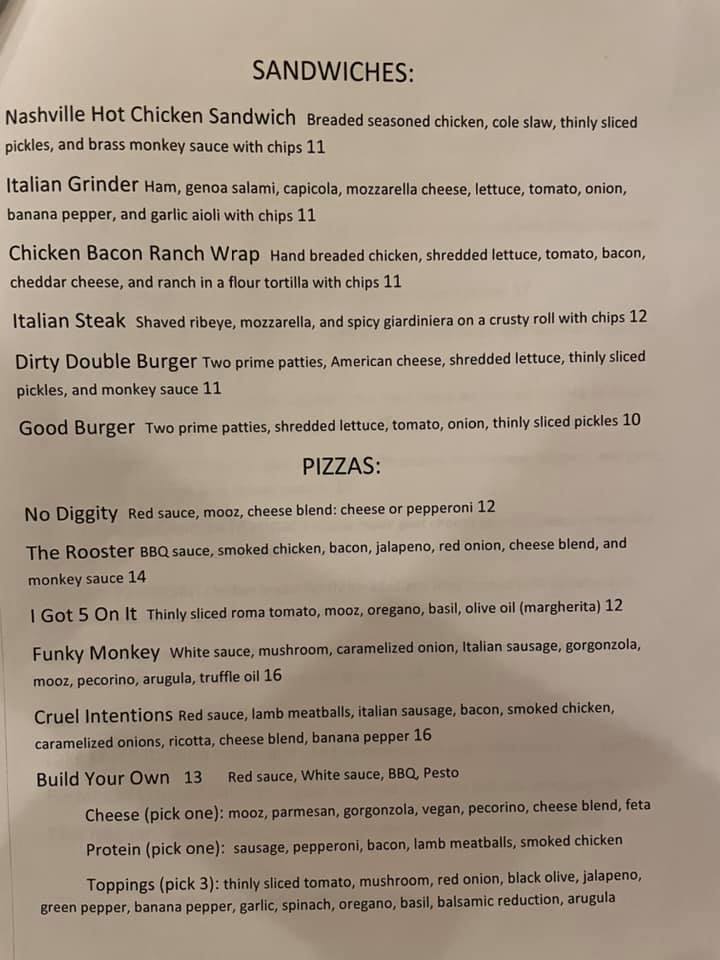 SANDWICHES:

Nashville Hot Chicken Sandwich Breaded seasoned chicken, cole slaw, thinly sliced pickles, and brass monkey sauce with chips 11

Italian Grinder Ham, genoa salami, capicola, mozzarella cheese, lettuce, tomato, onion, banana pepper, and garlic aioli with chips 11

Chicken Bacon Ranch Wrap Hand breaded chicken, shredded lettuce, tomato, bacon, cheddar cheese, and ranch in a flour tortilla with chips 11

Italian Steak Shaved ribeye, mozzarella, and spicy giardiniera on a crusty roll with chips 12

Dirty Double Burger Two prime patties, American cheese, shredded lettuce, thinly sliced pickles, and monkey sauce 11

Good Burger Two prime patties, shredded lettuce, tomato, onion, thinly sliced pickles 10

PIZZAS:

No Diggity Red sauce, mooz, cheese blend: cheese or pepperoni 12

The Rooster BBQ sauce, smoked chicken, bacon, jalapeno, red onion, cheese blend, and monkey sauce 14

I Got 5 On It Thinly sliced roma tomato, mooz, oregano, basil, olive oil (margherita) 12

Funky Monkey White sauce, mushroom, caramelized onion, Italian sausage, gorgonzola, mooz, pecorino, arugula, truffle oil 16

Cruel Intentions Red sauce, lamb meatballs, italian sausage, bacon, smoked chicken, caramelized onions, ricotta, cheese blend, banana pepper 16

Build Your Own 13 Red sauce, White sauce, BBQ, Pesto

Cheese (pick one): mooz, parmesan, gorgonzola, vegan, pecorino, cheese blend, feta

Protein (pick one): sausage, pepperoni, bacon, lamb meatballs, smoked chicken

Toppings (pick 3): thinly sliced tomato, mushroom, red onion, black olive, jalapeno, green pepper, banana pepper, garlic, spinach, oregano, basil, balsamic reduction, arugula